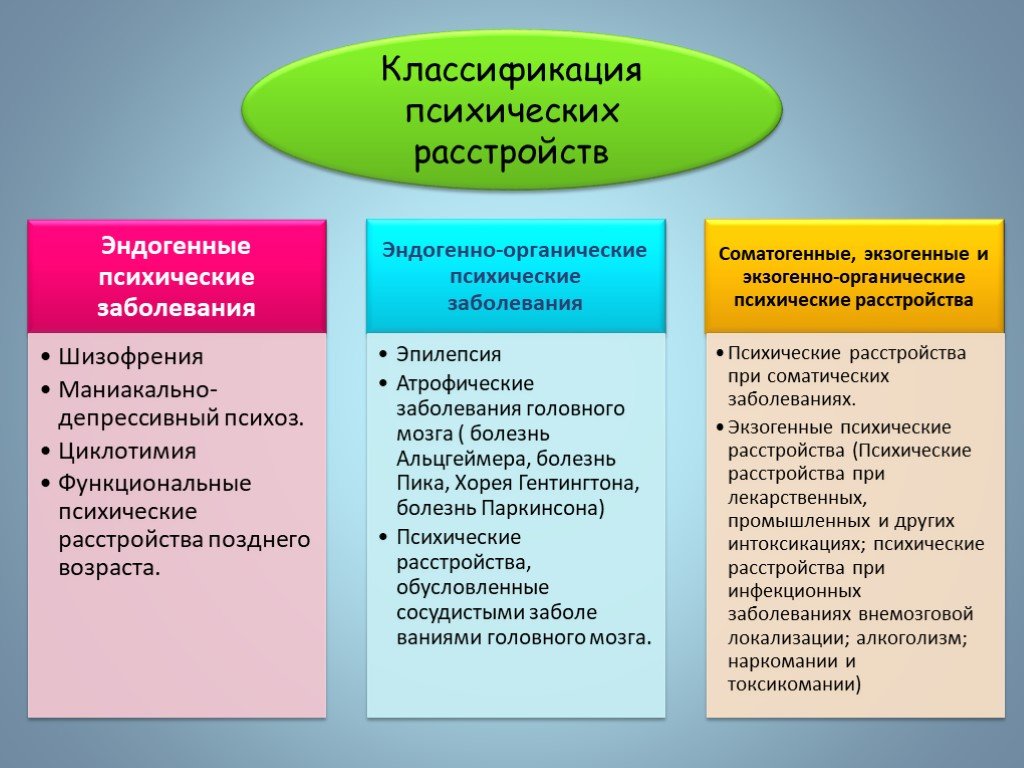 Классификация психических расстройств

Эндогенные психические заболевания

• Шизофрения
• Маниакально-депрессивный психоз.
• Циклотимия
• Функциональные психические расстройства позднего возраста.

Эндогенно-органические психические заболевания

• Эпилепсия
• Атрофические заболевания головного мозга ( болезнь Альцгеймера, болезнь Пика, Хорея Гентингтона, болезнь Паркинсона)
• Психические расстройства, обусловленные сосудистыми заболе ваниями головного мозга.

Соматогенные, экзогенные и экзогенно-органические психические расстройства

• Психические расстройства при соматических заболеваниях.
• Экзогенные психические расстройства (Психические расстройства при лекарственных, промышленных и других интоксикациях; психические расстройства при инфекционных заболеваниях внемозговой локализации; алкоголизм; наркомании и токсикомании)